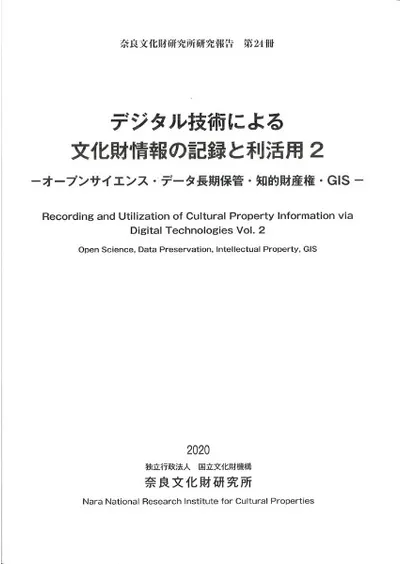 奈良文化財研究所研究報告　第24冊

デジタル技術による
文化財情報の記録と利活用 2

－オープンサイエンス・データ長期保管・知的財産権・GIS－

Recording and Utilization of Cultural Property Information via Digital Technologies Vol. 2

Open Science, Data Preservation, Intellectual Property, GIS

2020

独立行政法人　国立文化財機構

奈良文化財研究所

Nara National Research Institute for Cultural Properties